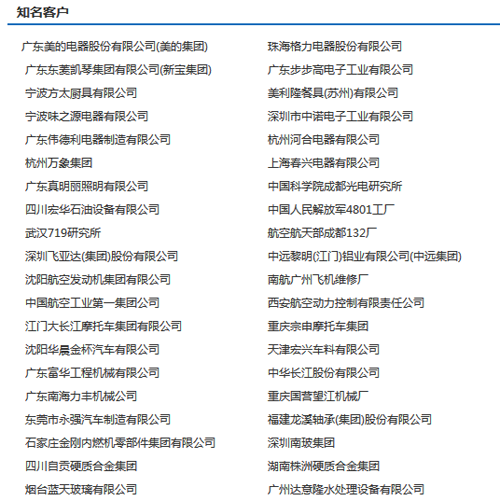 知名客户

广东美的电器股份有限公司(美的集团)

广东东菱凯琴集团有限公司(新宝集团)

宁波方太厨具有限公司

宁波味之源电器有限公司

广东伟德利电器制造有限公司

杭州万象集团

广东真明丽照明有限公司

四川宏华石油设备有限公司

武汉719研究所

深圳飞亚达(集团)股份有限公司

沈阳航空发动机集团有限公司

中国航空工业第一集团公司

江门大长江摩托车集团有限公司

沈阳华晨金杯汽车有限公司

广东富华工程机械有限公司

广东南海力丰机械公司

东莞市永强汽车制造有限公司

石家庄金刚内燃机零部件集团有限公司

四川自贡硬质合金集团

烟台蓝天玻璃有限公司

珠海格力电器股份有限公司

广东步步高电子工业有限公司

美利隆餐具(苏州)有限公司

深圳市中诺电子工业有限公司

杭州河合电器有限公司

上海春兴电器有限公司

中国科学院成都光电研究所

中国人民解放军4801工厂

航空航天部成都132厂

中远黎明(江门)铝业有限公司(中远集团)

南航广州飞机维修厂

西安航空动力控制有限责任公司

重庆宗申摩托车集团

天津宏兴车料有限公司

中华长江股份有限公司

重庆国营望江机械厂

福建龙溪轴承(集团)股份有限公司

深圳南玻集团

湖南株洲硬质合金集团

广州达意隆水处理设备有限公司